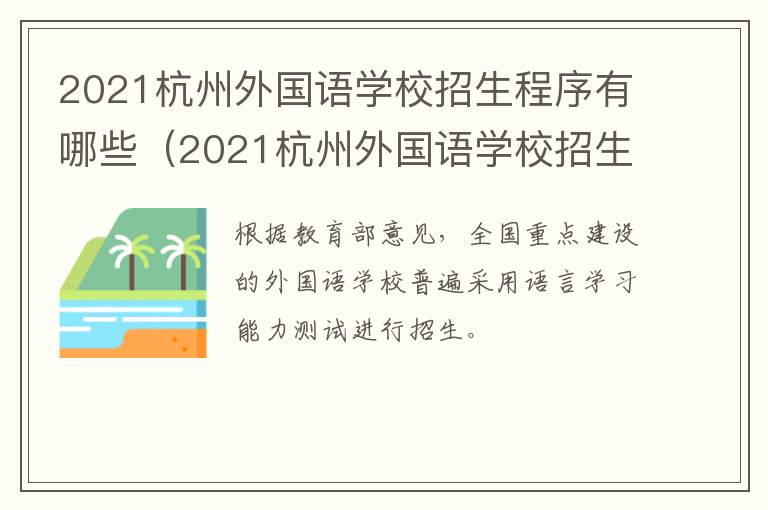 2021杭州外国语学校招生程序有哪些（2021杭州外国语学校招生

根据教育部意见，全国重点建设的外国语学校普遍采用语言学习能力测试进行招生。